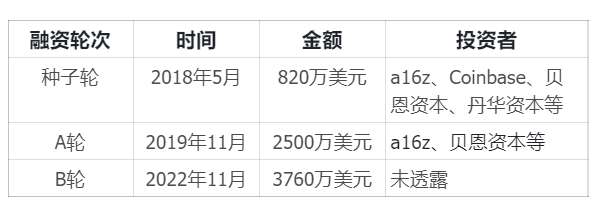 | 融资轮次 | 时间 | 金额 | 投资者 |
|---|---|---|---|
| 种子轮 | 2018年5月 | 820万美元 | a16z、Coinbase、贝恩资本、丹华资本等 |
| A轮 | 2019年11月 | 2500万美元 | a16z、贝恩资本等 |
| B轮 | 2022年11月 | 3760万美元 | 未透露 |